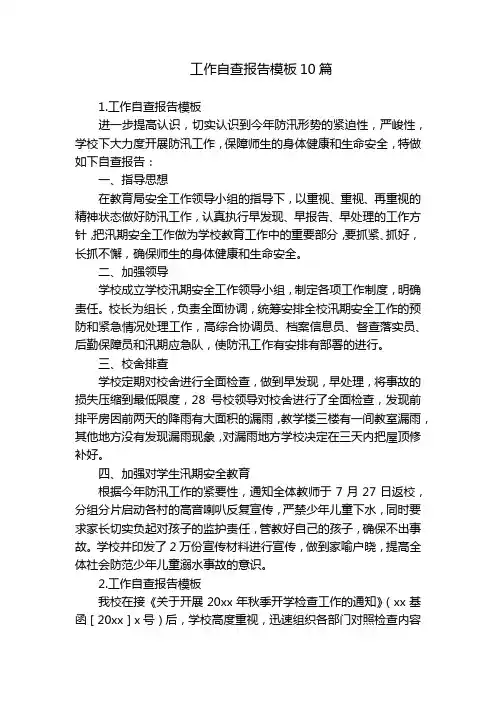 工作自查报告模板10篇

1.工作自查报告模板

进一步提高认识，切实认识到今年防汛形势的紧迫性，严峻性，学校下大力度开展防汛工作，保障师生的身体健康和生命安全，特做如下自查报告：

一、指导思想

在教育局安全工作领导小组的指导下，以重视、重视、再重视的精神状态做好防汛工作，认真执行早发现、早报告、早处理的工作方针，把汛期安全工作做为学校教育工作中的重要部分，要抓紧、抓好，长抓不懈，确保师生的身体健康和生命安全。

二、加强领导

学校成立学校汛期安全工作领导小组，制定各项工作制度，明确责任。校长为组长，负责全面协调，统筹安排全校汛期安全工作的预防和紧急情况处理工作，高综合协调员、档案信息员、督查落实员、后勤保障员和汛期应急队，使防汛工作有安排有部署的进行。

三、校舍排查

学校定期对校舍进行全面检查，做到早发现，早处理，将事故的损失压缩到最低限度，28号校领导对校舍进行了全面检查，发现前排平房因前两天的降雨有大面积的漏雨，教学楼三楼有一间教室漏雨，其他地方没有发现漏雨现象，对漏雨地方学校决定在三天内把屋顶修补好。

四、加强对学生汛期安全教育

根据今年防汛工作的紧要性，通知全体教师于7月27日返校，分组分片启动各村的高音喇叭反复宣传，严禁少年儿童下水，同时要求家长切实负起对孩子的监护责任，管教好自己的孩子，确保不出事故。学校并印发了2万份宣传材料进行宣传，做到家喻户晓，提高全体社会防范少年儿童溺水事故的意识。

2.工作自查报告模板

我校在接《关于开展20xx年秋季开学检查工作的通知》(xx基函[20xx]x号)后，学校高度重视，迅速组织各部门对照检查内容